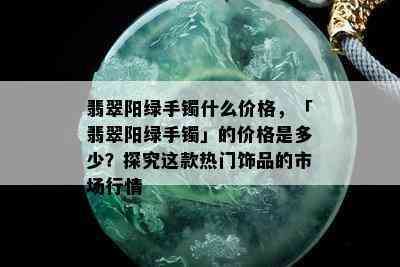 翡翠阳绿手镯什么价格，「翡翠阳绿手镯」的价格是多少？探究这款热门饰品的市场行情